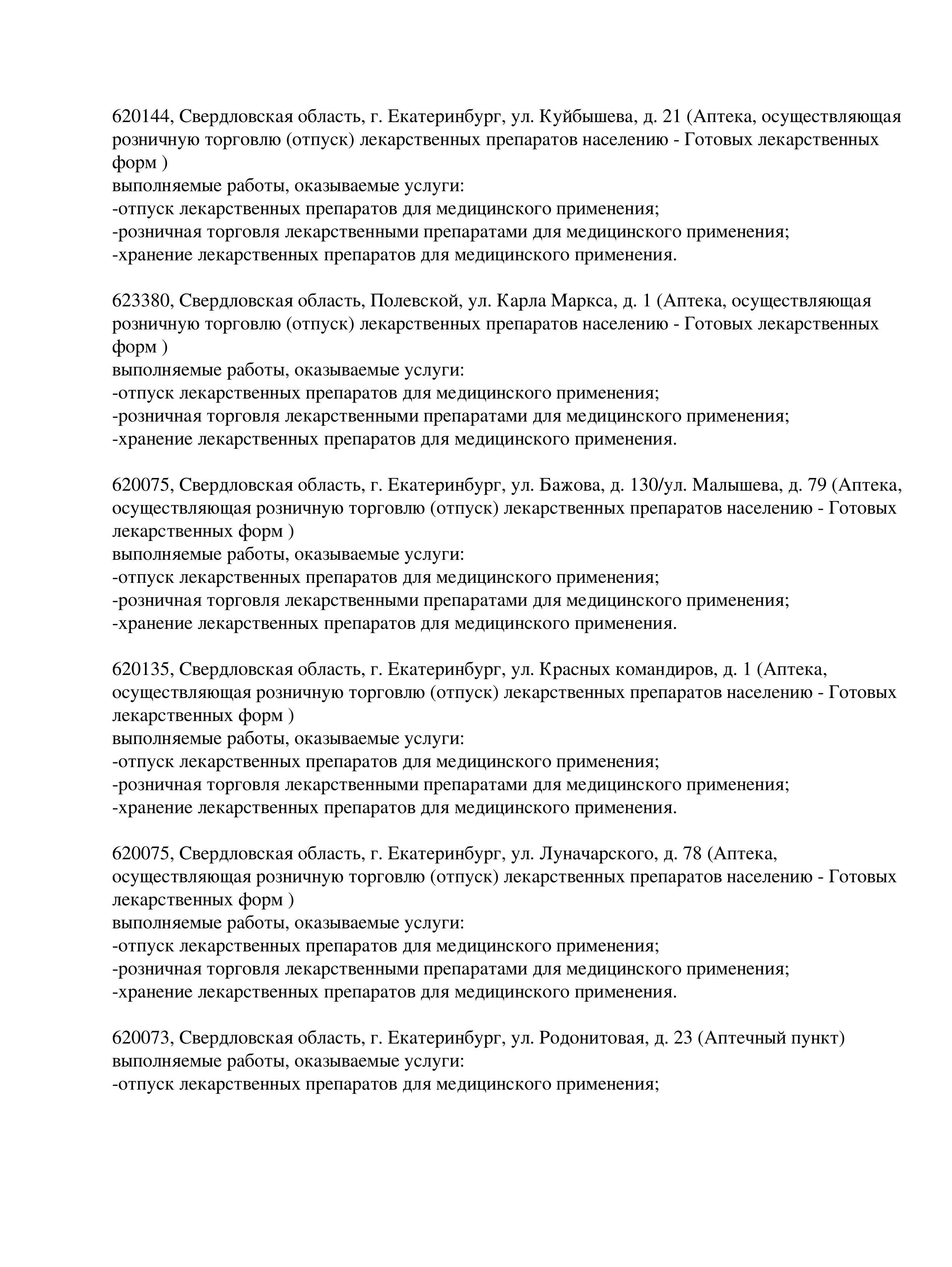 620144, Свердловская область, г. Екатеринбург, ул. Куйбышева, д. 21 (Аптека, осуществляющая розничную торговлю (отпуск) лекарственных препаратов населению - Готовых лекарственных форм )
выполняемые работы, оказываемые услуги:
-отпуск лекарственных препаратов для медицинского применения;
-розничная торговля лекарственными препаратами для медицинского применения;
-хранение лекарственных препаратов для медицинского применения.

623380, Свердловская область, Полевской, ул. Карла Маркса, д. 1 (Аптека, осуществляющая розничную торговлю (отпуск) лекарственных препаратов населению - Готовых лекарственных форм )
выполняемые работы, оказываемые услуги:
-отпуск лекарственных препаратов для медицинского применения;
-розничная торговля лекарственными препаратами для медицинского применения;
-хранение лекарственных препаратов для медицинского применения.

620075, Свердловская область, г. Екатеринбург, ул. Бажова, д. 130/ул. Малышева, д. 79 (Аптека, осуществляющая розничную торговлю (отпуск) лекарственных препаратов населению - Готовых лекарственных форм )
выполняемые работы, оказываемые услуги:
-отпуск лекарственных препаратов для медицинского применения;
-розничная торговля лекарственными препаратами для медицинского применения;
-хранение лекарственных препаратов для медицинского применения.

620135, Свердловская область, г. Екатеринбург, ул. Красных командиров, д. 1 (Аптека, осуществляющая розничную торговлю (отпуск) лекарственных препаратов населению - Готовых лекарственных форм )
выполняемые работы, оказываемые услуги:
-отпуск лекарственных препаратов для медицинского применения;
-розничная торговля лекарственными препаратами для медицинского применения;
-хранение лекарственных препаратов для медицинского применения.

620075, Свердловская область, г. Екатеринбург, ул. Луначарского, д. 78 (Аптека, осуществляющая розничную торговлю (отпуск) лекарственных препаратов населению - Готовых лекарственных форм )
выполняемые работы, оказываемые услуги:
-отпуск лекарственных препаратов для медицинского применения;
-розничная торговля лекарственными препаратами для медицинского применения;
-хранение лекарственных препаратов для медицинского применения.

620073, Свердловская область, г. Екатеринбург, ул. Родонитовая, д. 23 (Аптечный пункт)
выполняемые работы, оказываемые услуги:
-отпуск лекарственных препаратов для медицинского применения;